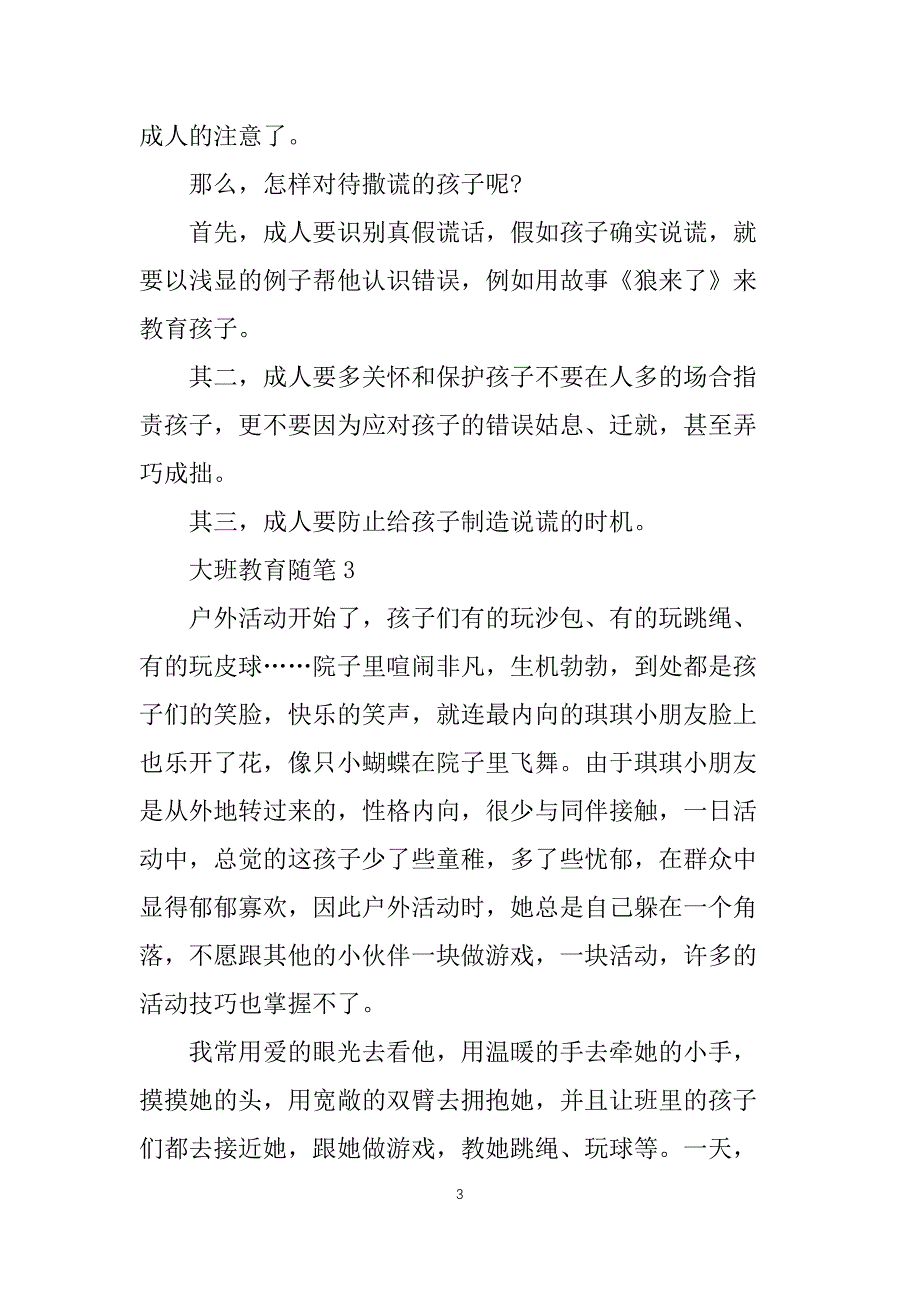 成人的注意了。

那么，怎样对待撒谎的孩子呢?

首先，成人要识别真假谎话，假如孩子确实说谎，就要以浅显的例子帮他认识错误，例如用故事《狼来了》来教育孩子。

其二，成人要多关怀和保护孩子不要在人多的场合指责孩子，更不要因为应对孩子的错误姑息、迁就，甚至弄巧成拙。

其三，成人要防止给孩子制造说谎的时机。

大班教育随笔 3

户外活动开始了，孩子们有的玩沙包、有的玩跳绳、有的玩皮球……院子里喧闹非凡，生机勃勃，到处都是孩子们的笑脸，快乐的笑声，就连最内向的琪琪小朋友脸上也乐开了花，像只小蝴蝶在院子里飞舞。由于琪琪小朋友是从外地转过来的，性格内向，很少与同伴接触，一日活动中，总觉的这孩子少了些童稚，多了些忧郁，在群众中显得郁郁寡欢，因此户外活动时，她总是自己躲在一个角落，不愿跟其他的小伙伴一块做游戏，一块活动，许多的活动技巧也掌握不了。

我常用爱的眼光去看他，用温暖的手去牵她的小手，摸摸她的头，用宽敞的双臂去拥抱她，并且让班里的孩子们都去接近她，跟她做游戏，教她跳绳、玩球等。一天，

3